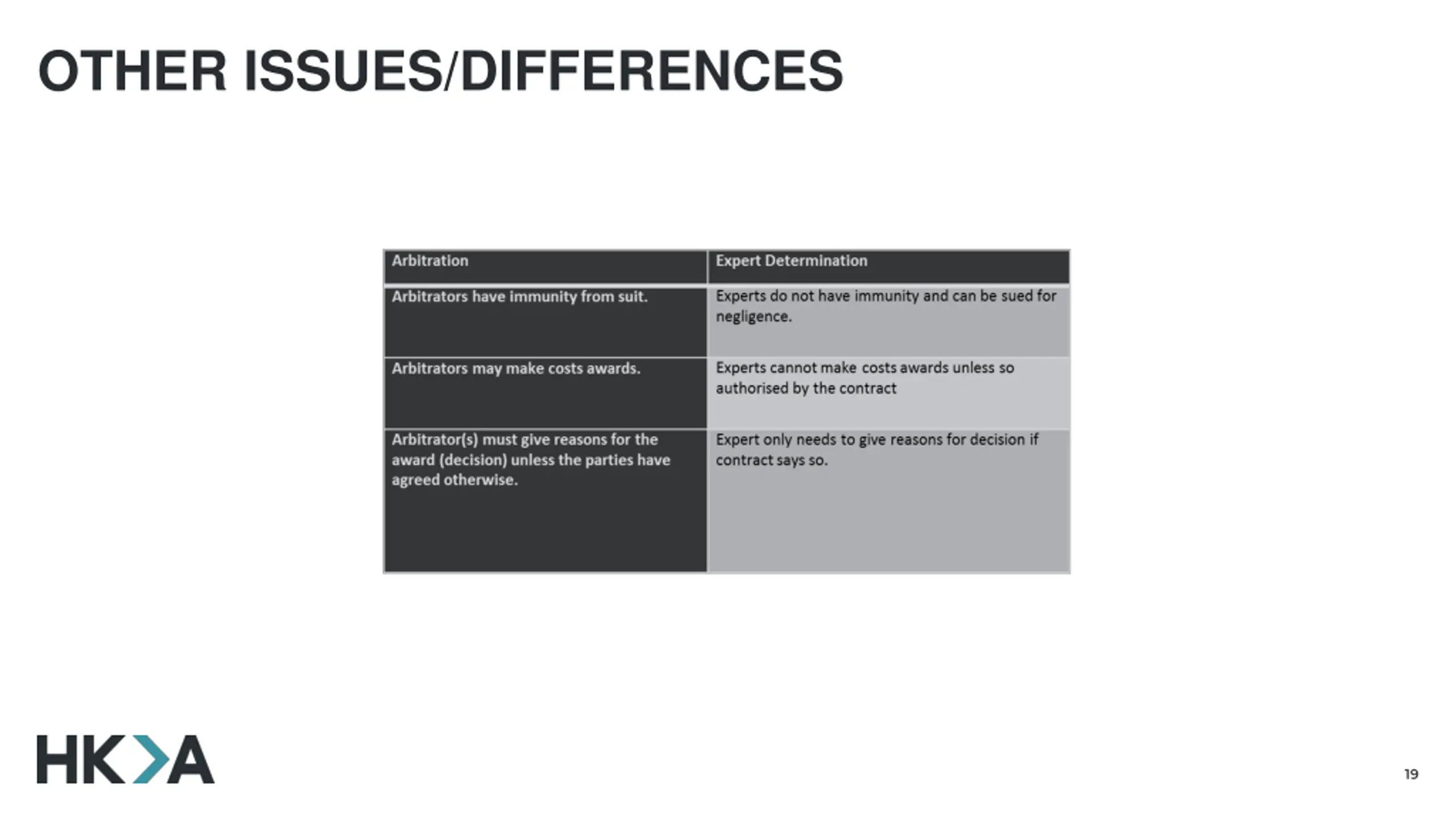 OTHER ISSUES/DIFFERENCES

| Arbitration | Expert Determination |
|---|---|
| Arbitrators have immunity from suit. | Experts do not have immunity and can be sued for negligence. |
| Arbitrators may make costs awards. | Experts cannot make costs awards unless so authorised by the contract |
| Arbitrator(s) must give reasons for the award (decision) unless the parties have agreed otherwise. | Expert only needs to give reasons for decision if contract says so. |

HK>A

19